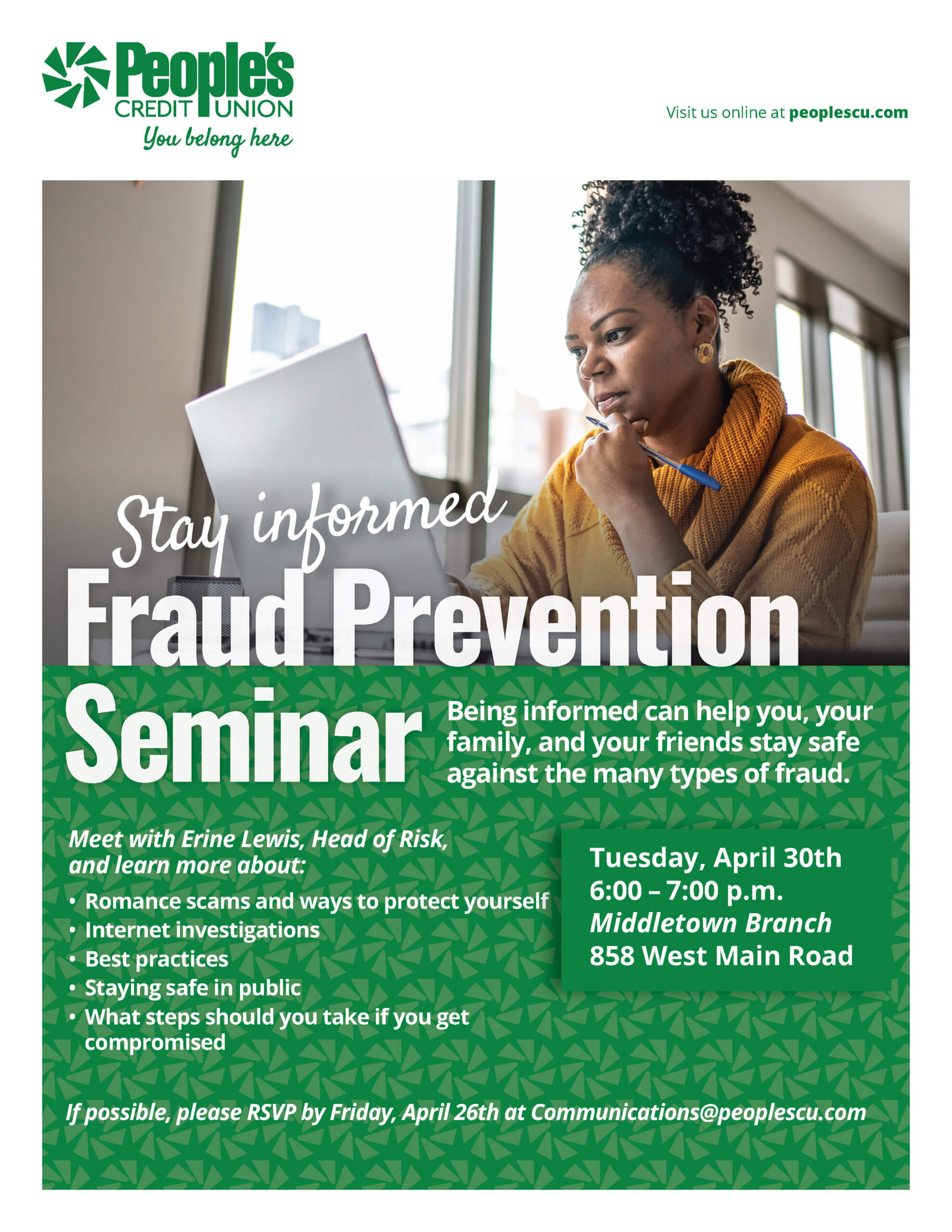 People's CREDIT UNION
You belong here

Visit us online at peoplescu.com

Stay informed
Fraud Prevention Seminar

Being informed can help you, your family, and your friends stay safe against the many types of fraud.

Meet with Erine Lewis, Head of Risk, and learn more about:

• Romance scams and ways to protect yourself
• Internet investigations
• Best practices
• Staying safe in public
• What steps should you take if you get compromised

Tuesday, April 30th
6:00 – 7:00 p.m.
Middletown Branch
858 West Main Road

If possible, please RSVP by Friday, April 26th at Communications@peoplescu.com